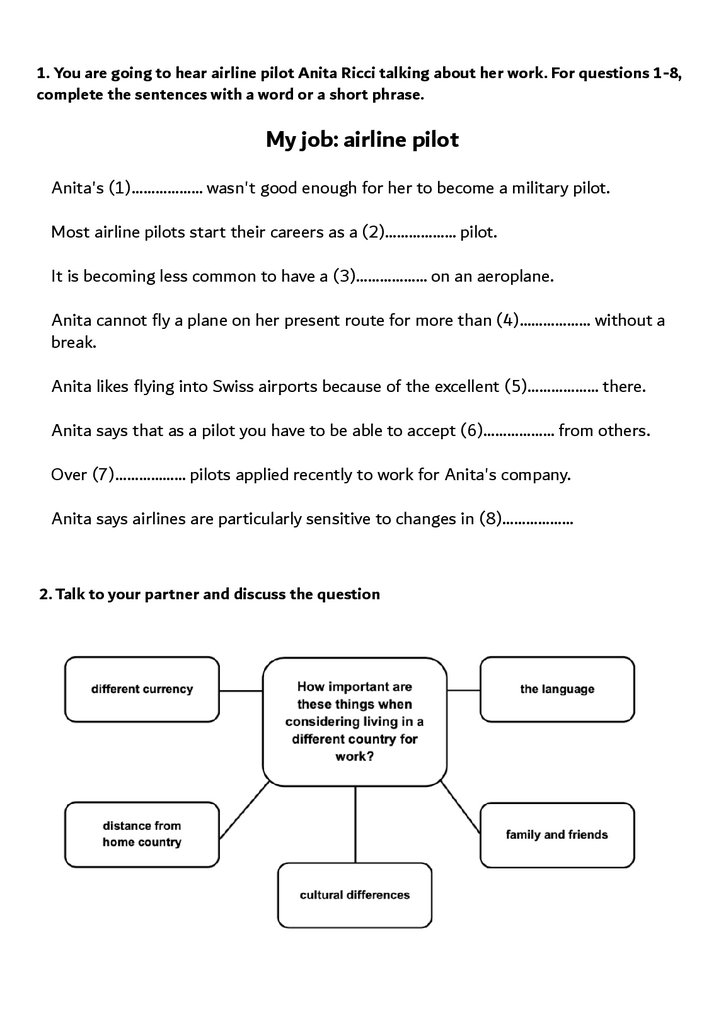 1. You are going to hear airline pilot Anita Ricci talking about her work. For questions 1-8, complete the sentences with a word or a short phrase.

My job: airline pilot

Anita's (1)................. wasn't good enough for her to become a military pilot.

Most airline pilots start their careers as a (2)................. pilot.

It is becoming less common to have a (3)................. on an aeroplane.

Anita cannot fly a plane on her present route for more than (4)................. without a break.

Anita likes flying into Swiss airports because of the excellent (5)................. there.

Anita says that as a pilot you have to be able to accept (6)................. from others.

Over (7)................. pilots applied recently to work for Anita's company.

Anita says airlines are particularly sensitive to changes in (8).................

2. Talk to your partner and discuss the question

different currency

How important are these things when considering living in a different country for work?

the language

distance from home country

family and friends

cultural differences